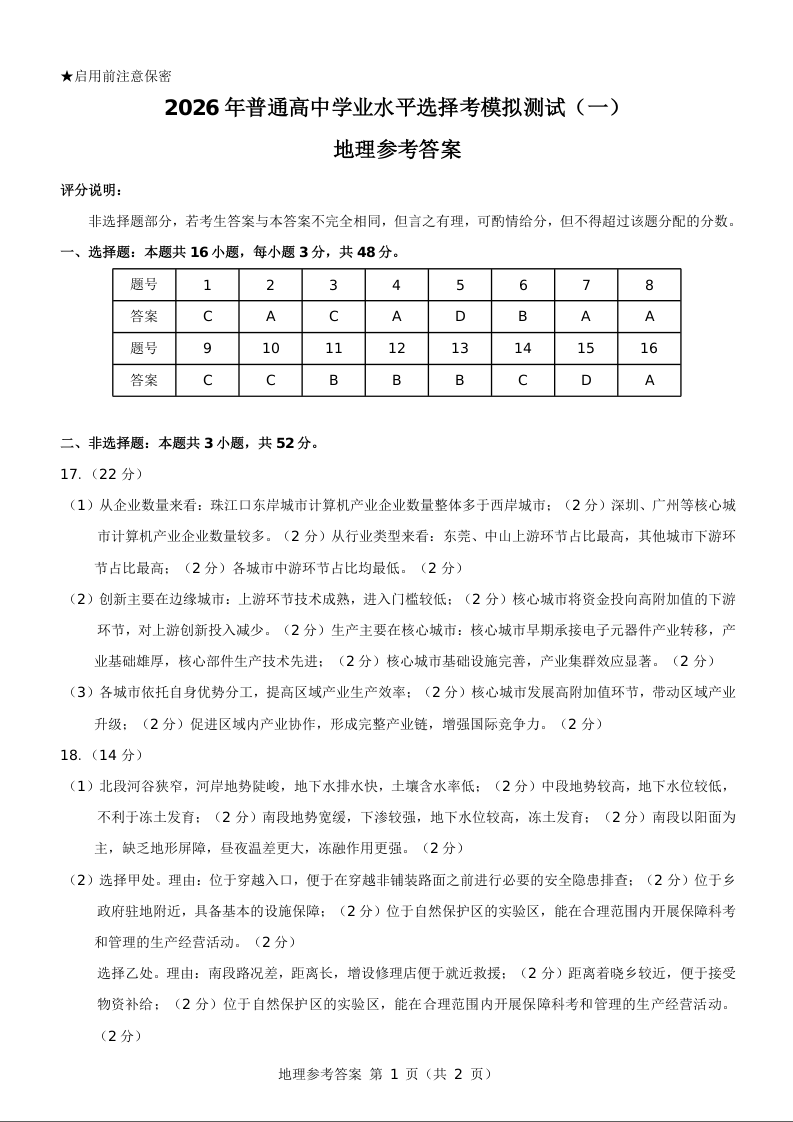 ★启用前注意保密

2026年普通高中学业水平选择考模拟测试（一）

地理参考答案

评分说明：

非选择题部分，若考生答案与本答案不完全相同，但言之有理，可酌情给分，但不得超过该题分配的分数。

一、选择题：本题共16小题，每小题3分，共48分。

| 题号 | 1 | 2 | 3 | 4 | 5 | 6 | 7 | 8 |
|---|---|---|---|---|---|---|---|---|
| 答案 | C | A | C | A | D | B | A | A |
| 题号 | 9 | 10 | 11 | 12 | 13 | 14 | 15 | 16 |
| 答案 | C | C | B | B | B | C | D | A |

二、非选择题：本题共3小题，共52分。

17.（22分）

（1）从企业数量来看：珠江口东岸城市计算机产业企业数量整体多于西岸城市；（2分）深圳、广州等核心城市计算机产业企业数量较多。（2分）从行业类型来看：东莞、中山上游环节占比最高，其他城市下游环节占比最高；（2分）各城市中游环节占比均最低。（2分）

（2）创新主要在边缘城市：上游环节技术成熟，进入门槛较低；（2分）核心城市将资金投向高附加值的下游环节，对上游创新投入减少。（2分）生产主要在核心城市：核心城市早期承接电子元器件产业转移，产业基础雄厚，核心部件生产技术先进；（2分）核心城市基础设施完善，产业集群效应显著。（2分）

（3）各城市依托自身优势分工，提高区域产业生产效率；（2分）核心城市发展高附加值环节，带动区域产业升级；（2分）促进区域内产业协作，形成完整产业链，增强国际竞争力。（2分）

18.（14分）

（1）北段河谷狭窄，河岸地势陡峻，地下水排水快，土壤含水率低；（2分）中段地势较高，地下水位较低，不利于冻土发育；（2分）南段地势宽缓，下渗较强，地下水位较高，冻土发育；（2分）南段以阳面为主，缺乏地形屏障，昼夜温差更大，冻融作用更强。（2分）

（2）选择甲处。理由：位于穿越入口，便于在穿越非铺装路面之前进行必要的安全隐患排查；（2分）位于乡政府驻地附近，具备基本的设施保障；（2分）位于自然保护区的实验区，能在合理范围内开展保障科考和管理的生产经营活动。（2分）

选择乙处。理由：南段路况差，距离长，增设修理店便于就近救援；（2分）距离着晓乡较近，便于接受物资补给；（2分）位于自然保护区的实验区，能在合理范围内开展保障科考和管理的生产经营活动。（2分）

地理参考答案 第 1 页（共 2 页）